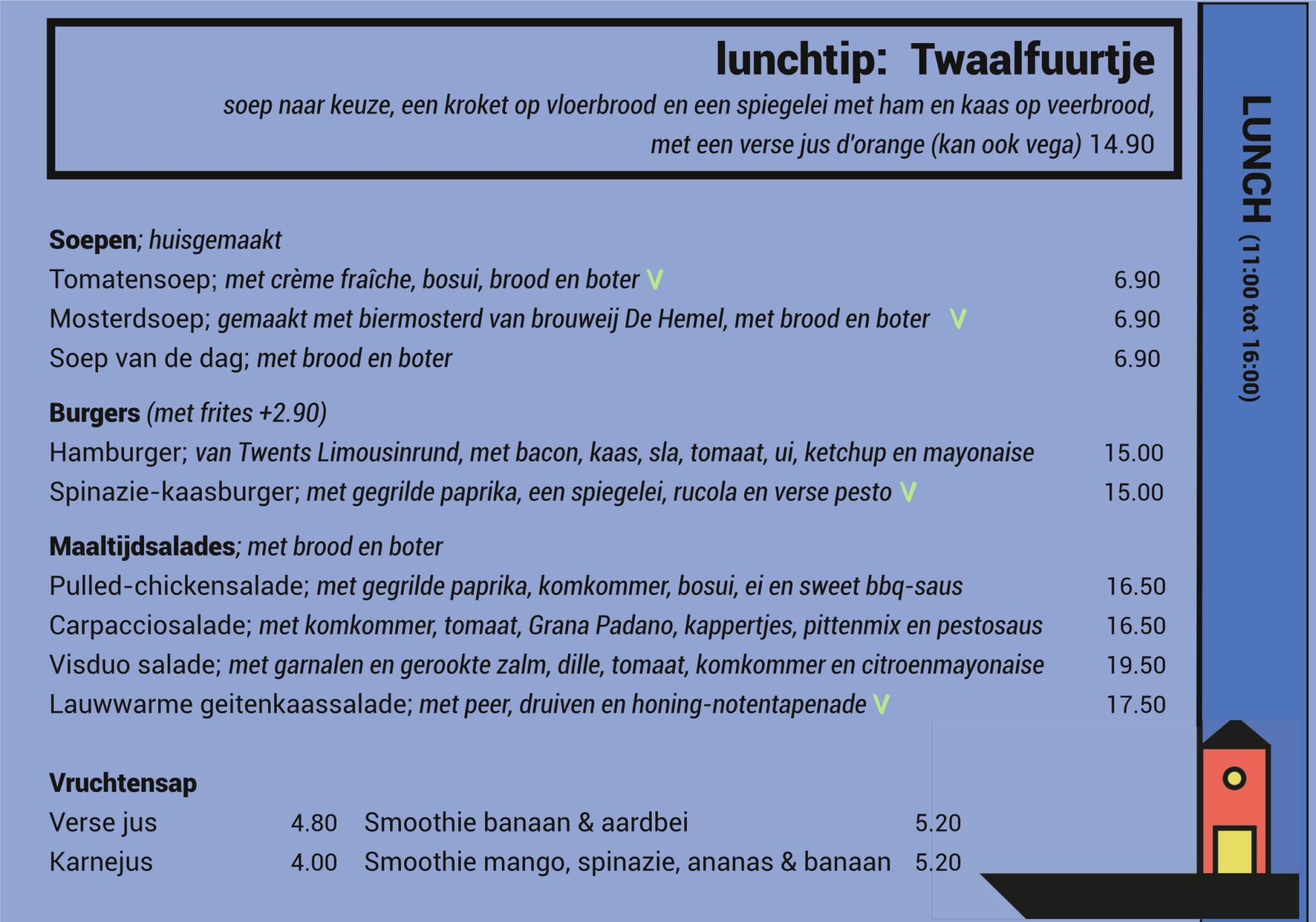 lunchtip: Twaalfuurtje

soep naar keuze, een kroket op vloerbrood en een spiegelei met ham en kaas op veerbrood, met een verse jus d'orange (kan ook vega) 14.90

Soepen; huisgemaakt
Tomatensoep; met crème fraîche, bosui, brood en boter V 6.90
Mosterdsoep; gemaakt met biermosterd van brouweij De Hemel, met brood en boter V 6.90
Soep van de dag; met brood en boter 6.90

Burgers (met frites +2.90)
Hamburger; van Twents Limousinrund, met bacon, kaas, sla, tomaat, ui, ketchup en mayonaise 15.00
Spinazie-kaasburger; met gegrilde paprika, een spiegelei, rucola en verse pesto V 15.00

Maaltijdsalades; met brood en boter
Pulled-chickensalade; met gegrilde paprika, komkommer, bosui, ei en sweet bbq-saus 16.50
Carpacciosalade; met komkommer, tomaat, Grana Padano, kappertjes, pittenmix en pestosaus 16.50
Visduo salade; met garnalen en gerookte zalm, dille, tomaat, komkommer en citroenmayonaise 19.50
Lauwwarme geitenkaassalade; met peer, druiven en honing-notentapenade V 17.50

Vruchtensap
Verse jus 4.80
Karnejus 4.00
Smoothie banaan & aardbei 5.20
Smoothie mango, spinazie, ananas & banaan 5.20

LUNCH (11:00 tot 16:00)